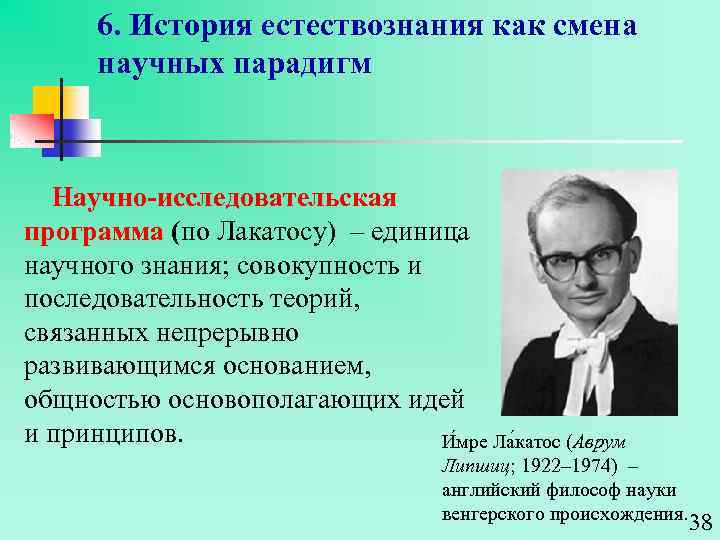 6. История естествознания как смена научных парадигм

Научно-исследовательская программа (по Лакатосу) – единица научного знания; совокупность и последовательность теорий, связанных непрерывно развивающимся основанием, общностью основополагающих идей и принципов.

И́мре Ла́катос (Аврум Липшиц; 1922–1974) – английский философ науки венгерского происхождения.

38